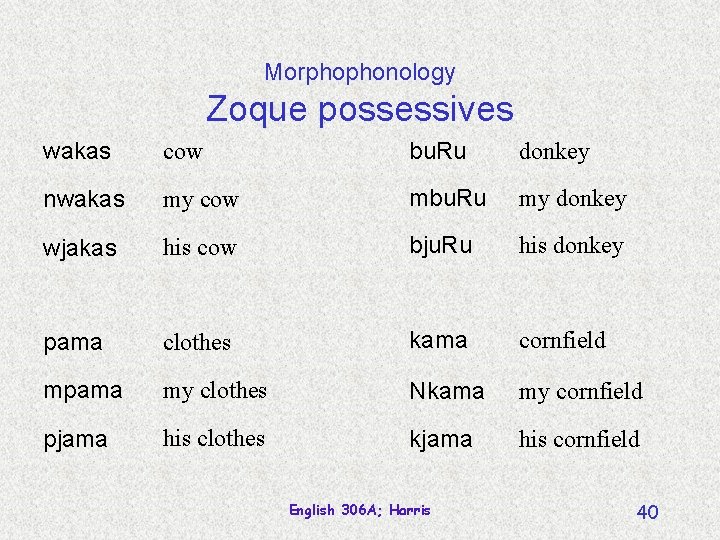 Morphophonology
Zoque possessives

wakas cow
nwakas my cow
wjakas his cow

pama clothes
mpama my clothes
pjama his clothes

buRu donkey
mbuRu my donkey
bjuRu his donkey

kama cornfield
Nkama my cornfield
kjama his cornfield

English 306A; Harris

40